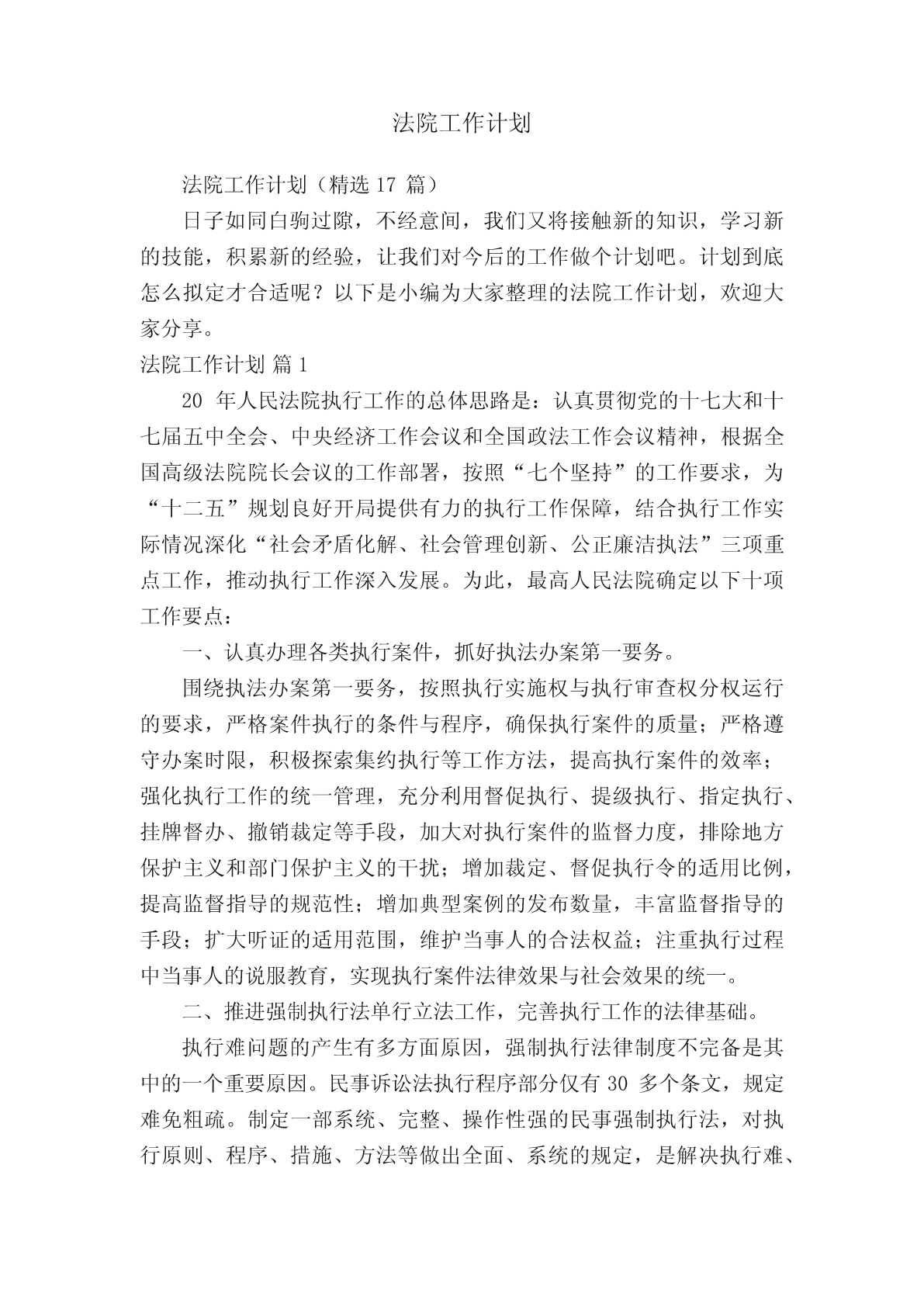 法院工作计划

法院工作计划（精选 17 篇）

日子如同白驹过隙，不经意间，我们又将接触新的知识，学习新的技能，积累新的经验，让我们对今后的工作做个计划吧。计划到底怎么拟定才合适呢？以下是小编为大家整理的法院工作计划，欢迎大家分享。

法院工作计划 篇 1

20 年人民法院执行工作的总体思路是：认真贯彻党的十七大和十七届五中全会、中央经济工作会议和全国政法工作会议精神，根据全国高级法院院长会议的工作部署，按照“七个坚持”的工作要求，为“十二五”规划良好开局提供有力的执行工作保障，结合执行工作实际情况深化“社会矛盾化解、社会管理创新、公正廉洁执法”三项重点工作，推动执行工作深入发展。为此，最高人民法院确定以下十项工作要点：

一、认真办理各类执行案件，抓好执法办案第一要务。

围绕执法办案第一要务，按照执行实施权与执行审查权分权运行的要求，严格案件执行的条件与程序，确保执行案件的质量；严格遵守办案时限，积极探索集约执行等工作方法，提高执行案件的效率；强化执行工作的统一管理，充分利用督促执行、提级执行、指定执行、挂牌督办、撤销裁定等手段，加大对执行案件的监督力度，排除地方保护主义和部门保护主义的干扰；增加裁定、督促执行令的适用比例，提高监督指导的规范性；增加典型案例的发布数量，丰富监督指导的手段；扩大听证的适用范围，维护当事人的合法权益；注重执行过程中当事人的说服教育，实现执行案件法律效果与社会效果的统一。

二、推进强制执行法单行立法工作，完善执行工作的法律基础。

执行难问题的产生有多方面原因，强制执行法律制度不完备是其中的一个重要原因。民事诉讼法执行程序部分仅有 30 多个条文，规定难免粗疏。制定一部系统、完整、操作性强的民事强制执行法，对执行原则、程序、措施、方法等做出全面、系统的规定，是解决执行难、